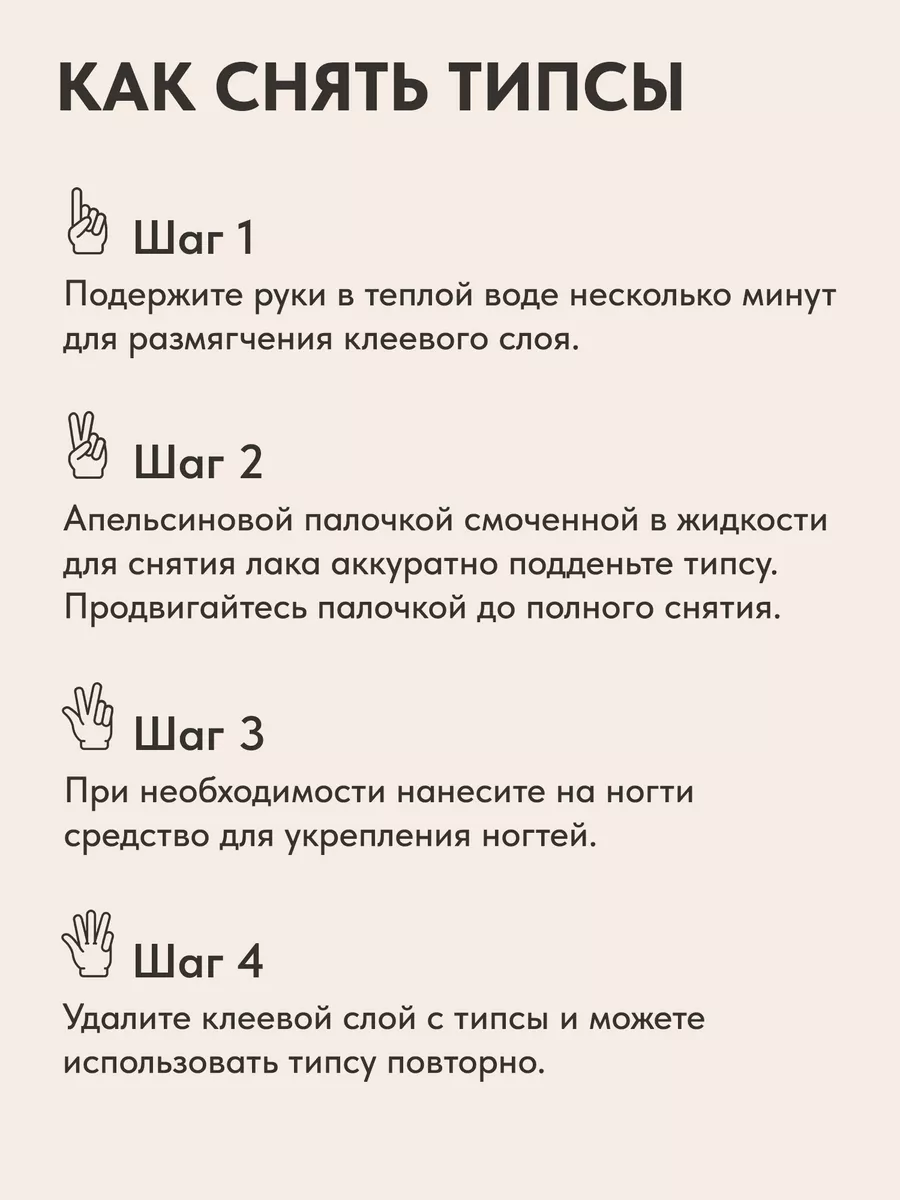 КАК СНЯТЬ ТИПСЫ

Шаг 1

Подержите руки в теплой воде несколько минут для размягчения клеевого слоя.

Шаг 2

Апельсиновой палочкой смоченной в жидкости для снятия лака аккуратно подденьте типсу. Продвигайтесь палочкой до полного снятия.

Шаг 3

При необходимости нанесите на ногти средство для укрепления ногтей.

Шаг 4

Удалите клеевой слой с типсы и можете использовать типсу повторно.